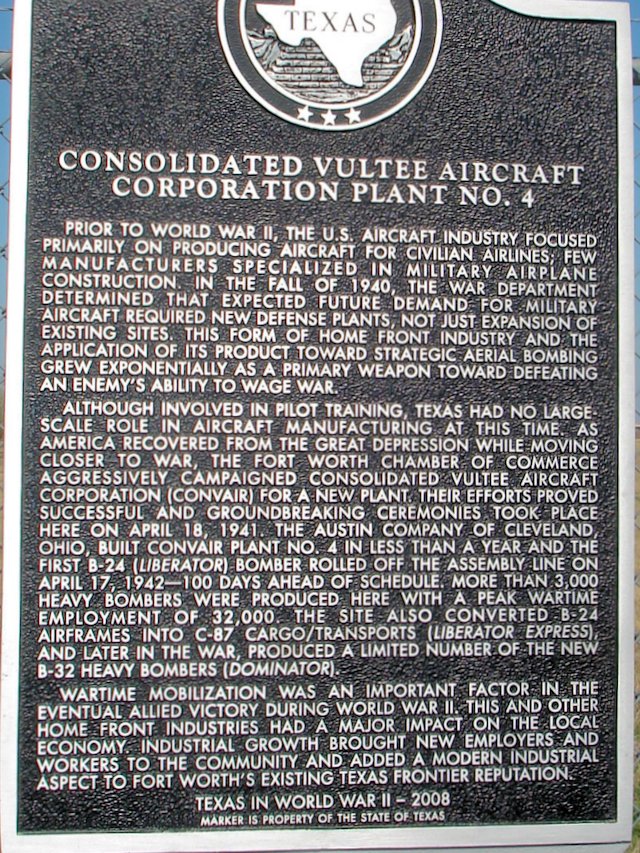 TEXAS

CONSOLIDATED VULTEE AIRCRAFT CORPORATION PLANT NO. 4

PRIOR TO WORLD WAR II, THE U.S. AIRCRAFT INDUSTRY FOCUSED PRIMARILY ON PRODUCING AIRCRAFT FOR CIVILIAN AIRLINES; FEW MANUFACTURERS SPECIALIZED IN MILITARY AIRPLANE CONSTRUCTION. IN THE FALL OF 1940, THE WAR DEPARTMENT DETERMINED THAT EXPECTED FUTURE DEMAND FOR MILITARY AIRCRAFT REQUIRED NEW DEFENSE PLANTS, NOT JUST EXPANSION OF EXISTING SITES. THIS FORM OF HOME FRONT INDUSTRY AND THE APPLICATION OF ITS PRODUCT TOWARD STRATEGIC AERIAL BOMBING GREW EXPONENTIALLY AS A PRIMARY WEAPON TOWARD DEFEATING AN ENEMY'S ABILITY TO WAGE WAR.

ALTHOUGH INVOLVED IN PILOT TRAINING, TEXAS HAD NO LARGE-SCALE ROLE IN AIRCRAFT MANUFACTURING AT THIS TIME. AS AMERICA RECOVERED FROM THE GREAT DEPRESSION WHILE MOVING CLOSER TO WAR, THE FORT WORTH CHAMBER OF COMMERCE AGGRESSIVELY CAMPAIGNED CONSOLIDATED VULTEE AIRCRAFT CORPORATION (CONVAIR) FOR A NEW PLANT. THEIR EFFORTS PROVED SUCCESSFUL AND GROUNDBREAKING CEREMONIES TOOK PLACE HERE ON APRIL 18, 1941. THE AUSTIN COMPANY OF CLEVELAND, OHIO, BUILT CONVAIR PLANT NO. 4 IN LESS THAN A YEAR AND THE FIRST B-24 (LIBERATOR) BOMBER ROLLED OFF THE ASSEMBLY LINE ON APRIL 17, 1942—100 DAYS AHEAD OF SCHEDULE. MORE THAN 3,000 HEAVY BOMBERS WERE PRODUCED HERE WITH A PEAK WARTIME EMPLOYMENT OF 32,000. THE SITE ALSO CONVERTED B-24 AIRFRAMES INTO C-87 CARGO/TRANSPORTS (LIBERATOR EXPRESS), AND LATER IN THE WAR, PRODUCED A LIMITED NUMBER OF THE NEW B-32 HEAVY BOMBERS (DOMINATOR).

WARTIME MOBILIZATION WAS AN IMPORTANT FACTOR IN THE EVENTUAL ALLIED VICTORY DURING WORLD WAR II. THIS AND OTHER HOME FRONT INDUSTRIES HAD A MAJOR IMPACT ON THE LOCAL ECONOMY. INDUSTRIAL GROWTH BROUGHT NEW EMPLOYERS AND WORKERS TO THE COMMUNITY AND ADDED A MODERN INDUSTRIAL ASPECT TO FORT WORTH'S EXISTING TEXAS FRONTIER REPUTATION.

TEXAS IN WORLD WAR II – 2008
MARKER IS PROPERTY OF THE STATE OF TEXAS